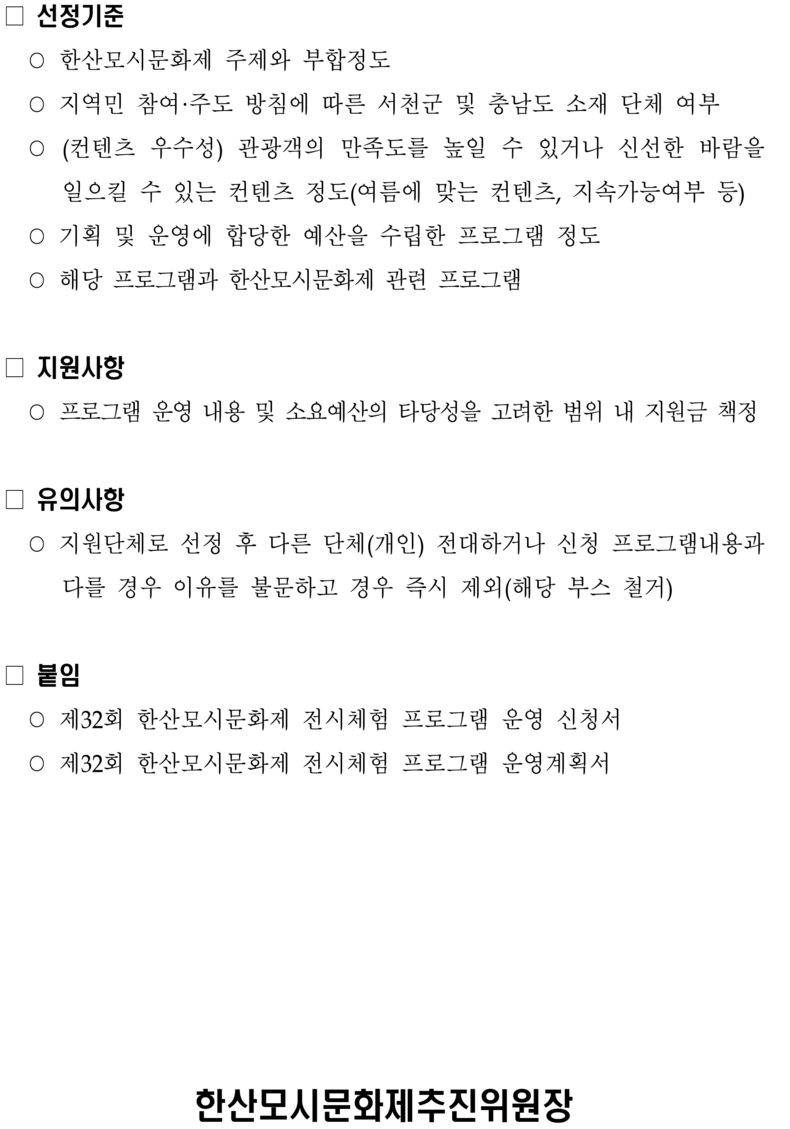 □ 선정기준
○ 한산모시문화제 주제와 부합정도
○ 지역민 참여·주도 방침에 따른 서천군 및 충남도 소재 단체 여부
○ (컨텐츠 우수성) 관광객의 만족도를 높일 수 있거나 신선한 바람을 일으킬 수 있는 컨텐츠 정도(여름에 맞는 컨텐츠, 지속가능여부 등)
○ 기획 및 운영에 합당한 예산을 수립한 프로그램 정도
○ 해당 프로그램과 한산모시문화제 관련 프로그램

□ 지원사항
○ 프로그램 운영 내용 및 소요예산의 타당성을 고려한 범위 내 지원금 책정

□ 유의사항
○ 지원단체로 선정 후 다른 단체(개인) 전대하거나 신청 프로그램내용과 다를 경우 이유를 불문하고 경우 즉시 제외(해당 부스 철거)

□ 붙임
○ 제32회 한산모시문화제 전시체험 프로그램 운영 신청서
○ 제32회 한산모시문화제 전시체험 프로그램 운영계획서

한산모시문화제추진위원장